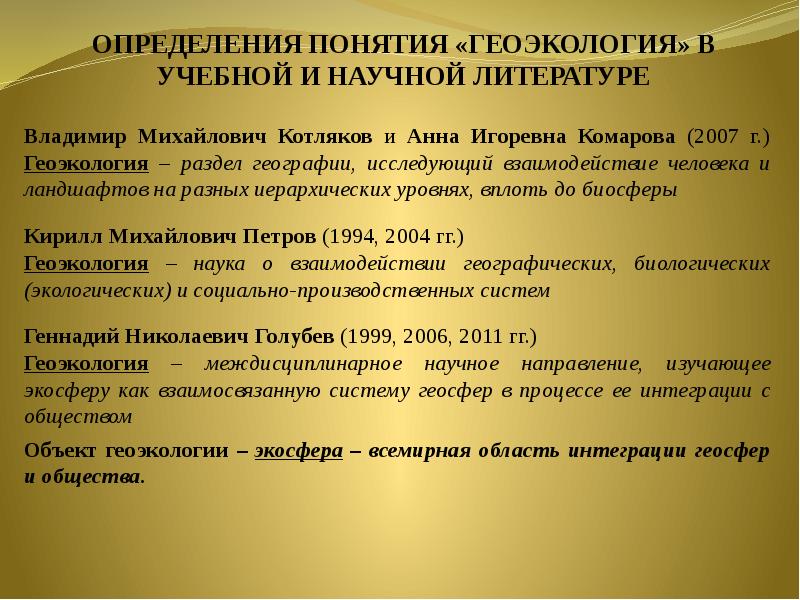 ОПРЕДЕЛЕНИЯ ПОНЯТИЯ «ГЕОЭКОЛОГИЯ» В УЧЕБНОЙ И НАУЧНОЙ ЛИТЕРАТУРЕ

Владимир Михайлович Котляков и Анна Игоревна Комарова (2007 г.)
Геоэкология – раздел географии, исследующий взаимодействие человека и ландшафтов на разных иерархических уровнях, вплоть до биосферы

Кирилл Михайлович Петров (1994, 2004 гг.)
Геоэкология – наука о взаимодействии географических, биологических (экологических) и социально-производственных систем

Геннадий Николаевич Голубев (1999, 2006, 2011 гг.)
Геоэкология – междисциплинарное научное направление, изучающее экосферу как взаимосвязанную систему геосфер в процессе ее интеграции с обществом

Объект геоэкологии – экосфера – всемирная область интеграции геосфер и общества.